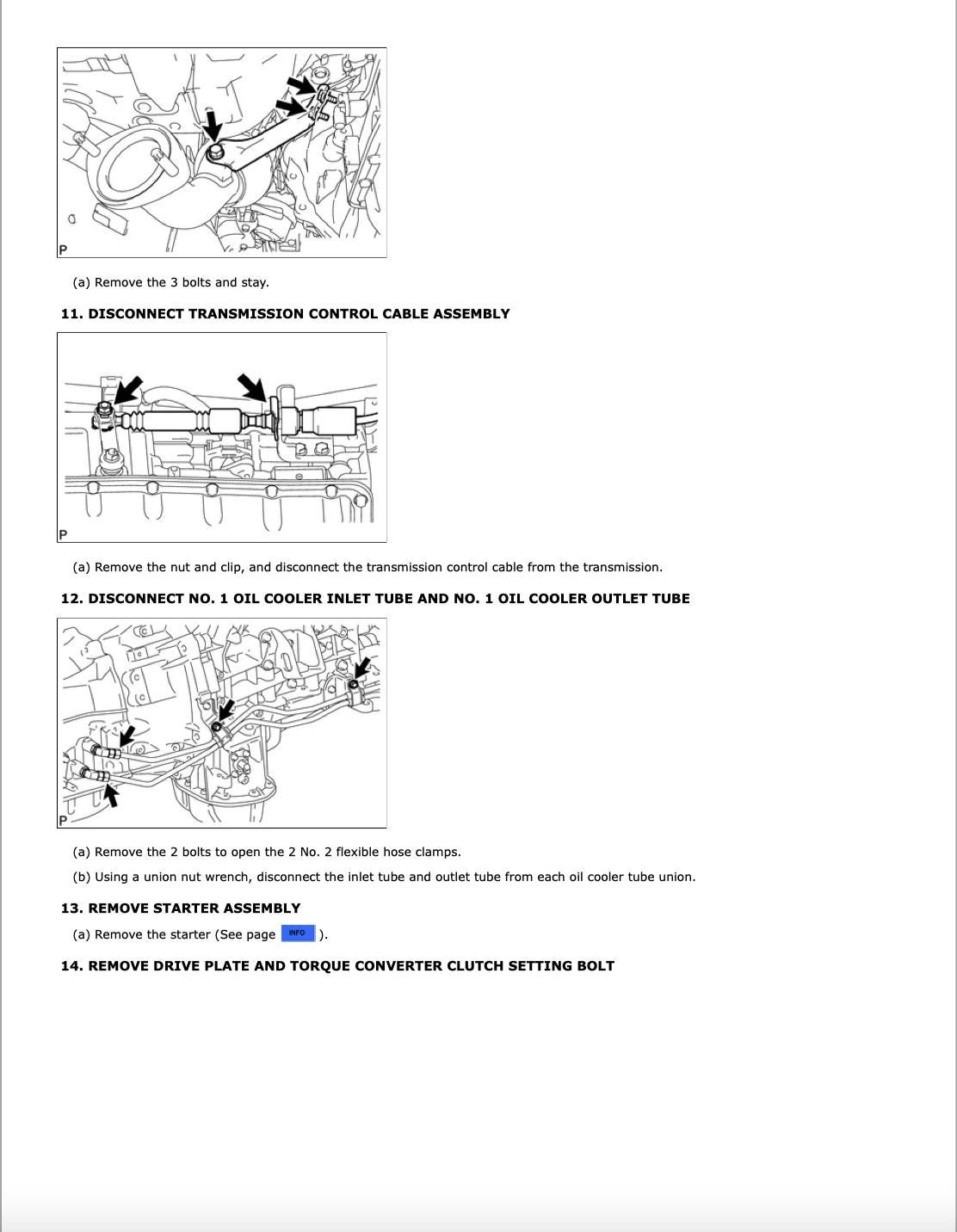 P

(a) Remove the 3 bolts and stay.

11. DISCONNECT TRANSMISSION CONTROL CABLE ASSEMBLY

P

(a) Remove the nut and clip, and disconnect the transmission control cable from the transmission.

12. DISCONNECT NO. 1 OIL COOLER INLET TUBE AND NO. 1 OIL COOLER OUTLET TUBE

P

(a) Remove the 2 bolts to open the 2 No. 2 flexible hose clamps.

(b) Using a union nut wrench, disconnect the inlet tube and outlet tube from each oil cooler tube union.

13. REMOVE STARTER ASSEMBLY

(a) Remove the starter (See page INFO ).

14. REMOVE DRIVE PLATE AND TORQUE CONVERTER CLUTCH SETTING BOLT